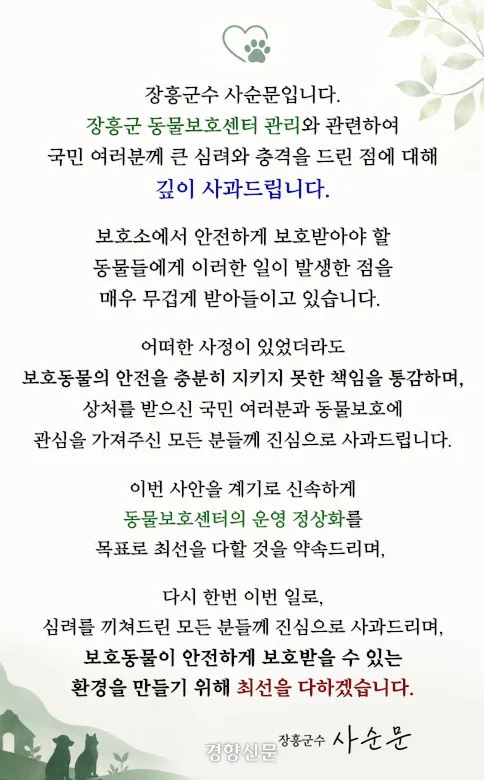 장흥군수 사순문입니다.
장흥군 동물보호센터 관리와 관련하여
국민 여러분께 큰 심려와 충격을 드린 점에 대해
깊이 사과드립니다.

보호소에서 안전하게 보호받아야 할
동물들에게 이러한 일이 발생한 점을
매우 무겁게 받아들이고 있습니다.

어떠한 사정이 있었더라도
보호동물의 안전을 충분히 지키지 못한 책임을 통감하며,
상처를 받으신 국민 여러분과 동물보호에
관심을 가져주신 모든 분들께 진심으로 사과드립니다.

이번 사안을 계기로 신속하게
동물보호센터의 운영 정상화를
목표로 최선을 다할 것을 약속드리며,

다시 한번 이번 일로,
심려를 끼쳐드린 모든 분들께 진심으로 사과드리며,
보호동물이 안전하게 보호받을 수 있는
환경을 만들기 위해 최선을 다하겠습니다.

장흥군수 사순문

경향신문